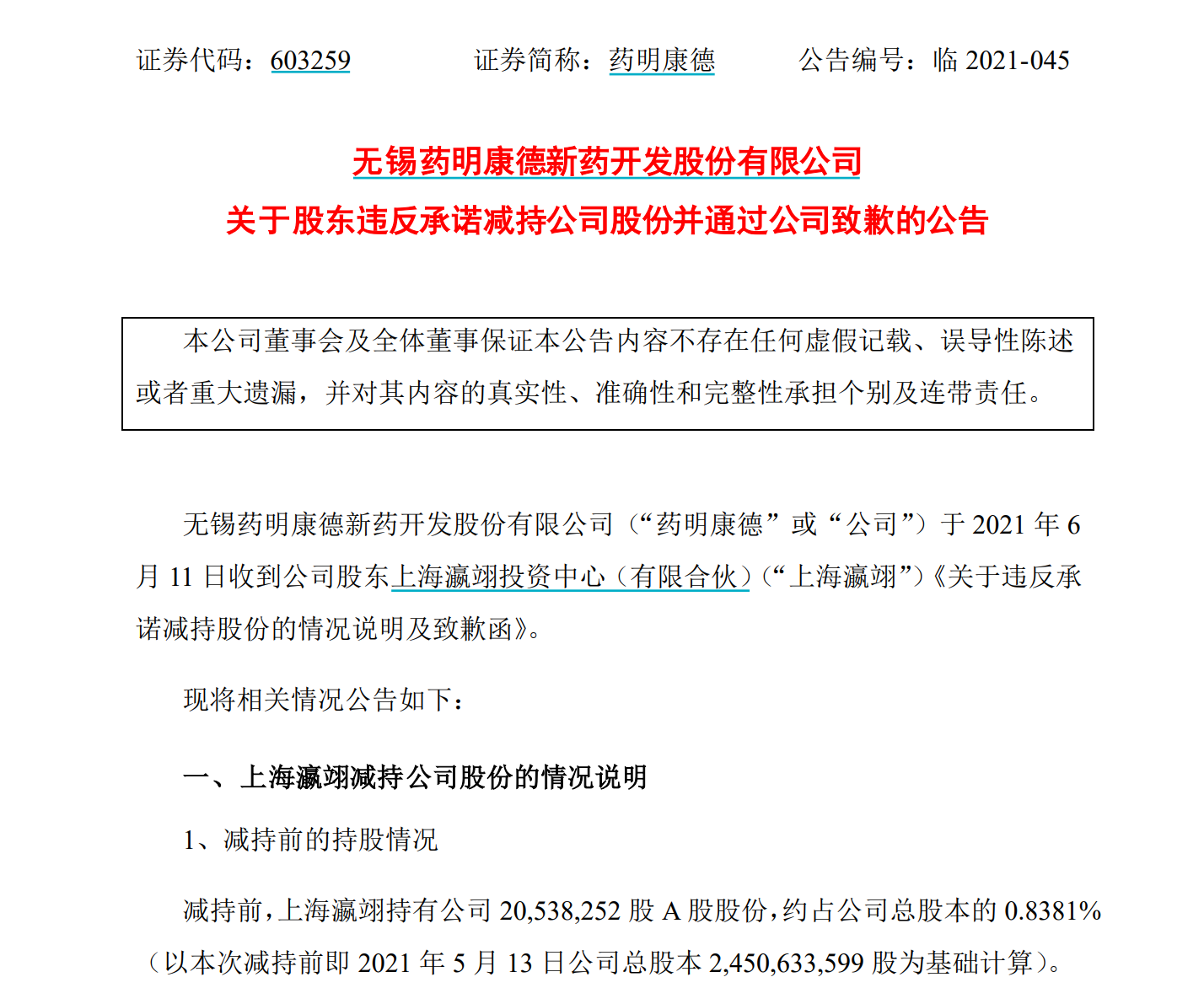 证券代码：603259　　证券简称：药明康德　　公告编号：临 2021-045

无锡药明康德新药开发股份有限公司
关于股东违反承诺减持公司股份并通过公司致歉的公告

本公司董事会及全体董事保证本公告内容不存在任何虚假记载、误导性陈述或者重大遗漏，并对其内容的真实性、准确性和完整性承担个别及连带责任。

无锡药明康德新药开发股份有限公司（“药明康德”或“公司”）于 2021 年 6 月 11 日收到公司股东上海瀛翊投资中心（有限合伙）（“上海瀛翊”）《关于违反承诺减持股份的情况说明及致歉函》。

现将相关情况公告如下：

一、上海瀛翊减持公司股份的情况说明

1、减持前的持股情况

减持前，上海瀛翊持有公司 20,538,252 股 A 股股份，约占公司总股本的 0.8381%（以本次减持前即 2021 年 5 月 13 日公司总股本 2,450,633,599 股为基础计算）。